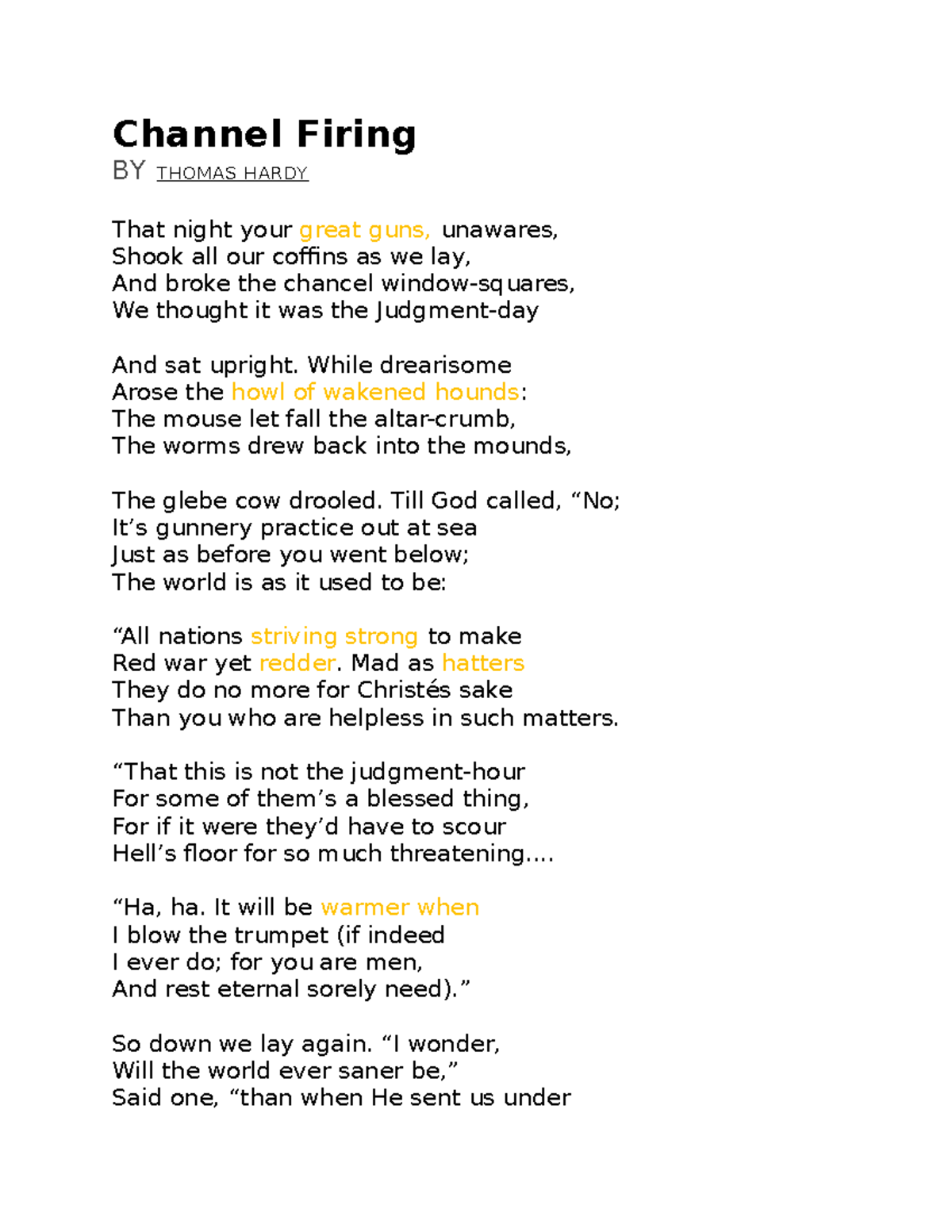 Channel Firing
BY THOMAS HARDY

That night your great guns, unawares,
Shook all our coffins as we lay,
And broke the chancel window-squares,
We thought it was the Judgment-day

And sat upright. While drearisome
Arose the howl of wakened hounds:
The mouse let fall the altar-crumb,
The worms drew back into the mounds,

The glebe cow drooled. Till God called, “No;
It’s gunnery practice out at sea
Just as before you went below;
The world is as it used to be:

“All nations striving strong to make
Red war yet redder. Mad as hatters
They do no more for Christés sake
Than you who are helpless in such matters.

“That this is not the judgment-hour
For some of them’s a blessed thing,
For if it were they’d have to scour
Hell’s floor for so much threatening....

“Ha, ha. It will be warmer when
I blow the trumpet (if indeed
I ever do; for you are men,
And rest eternal sorely need).”

So down we lay again. “I wonder,
Will the world ever saner be,”
Said one, “than when He sent us under